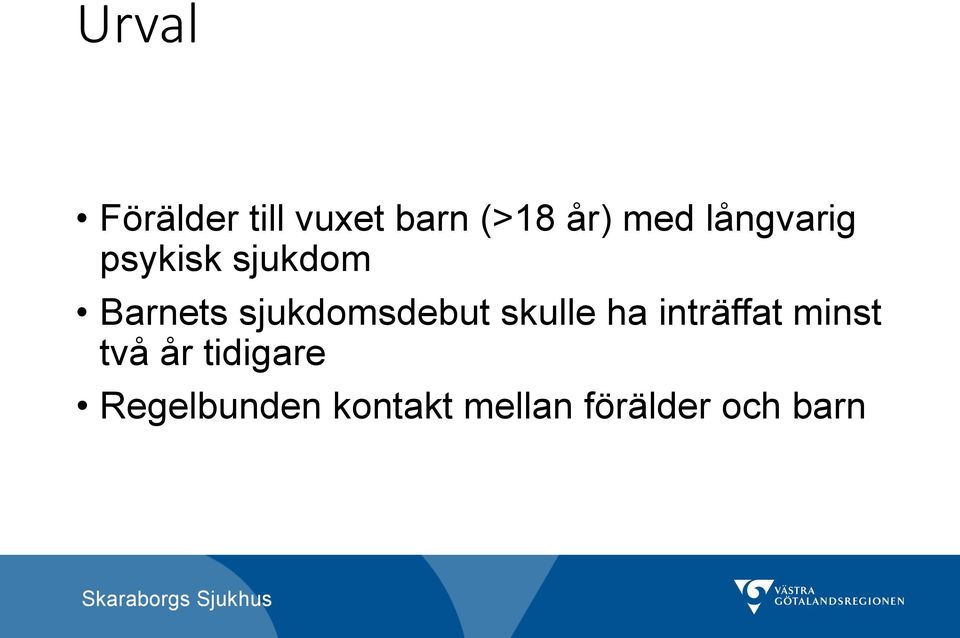 Urval

• Förälder till vuxet barn (>18 år) med långvarig psykisk sjukdom
• Barnets sjukdomsdebut skulle ha inträffat minst två år tidigare
• Regelbunden kontakt mellan förälder och barn

Skaraborgs Sjukhus

VÄSTRA GÖTALANDSREGIONEN